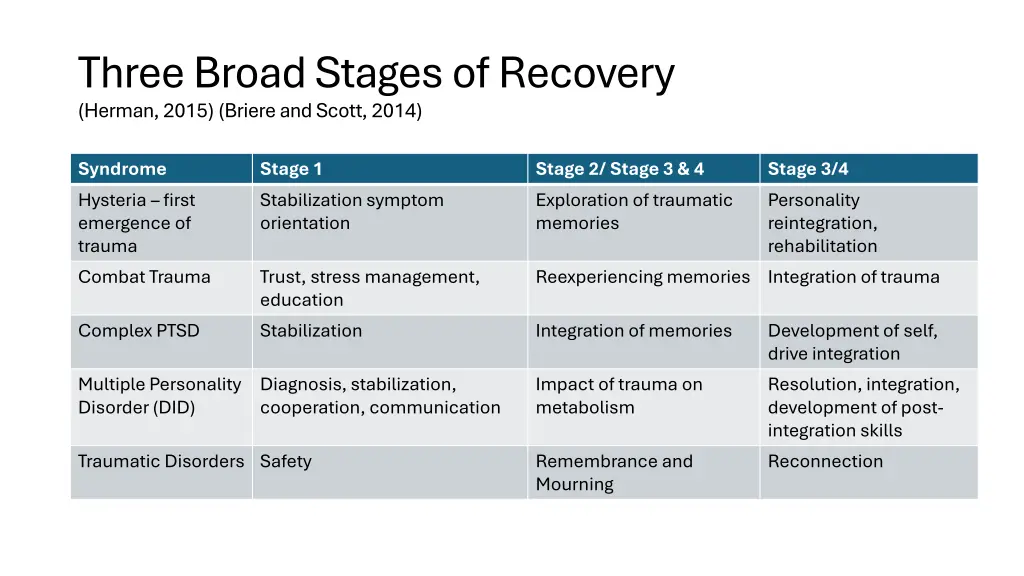 Three Broad Stages of Recovery
(Herman, 2015) (Briere and Scott, 2014)

| Syndrome | Stage 1 | Stage 2/ Stage 3 & 4 | Stage 3/4 |
|---|---|---|---|
| Hysteria – first emergence of trauma | Stabilization symptom orientation | Exploration of traumatic memories | Personality reintegration, rehabilitation |
| Combat Trauma | Trust, stress management, education | Reexperiencing memories | Integration of trauma |
| Complex PTSD | Stabilization | Integration of memories | Development of self, drive integration |
| Multiple Personality Disorder (DID) | Diagnosis, stabilization, cooperation, communication | Impact of trauma on metabolism | Resolution, integration, development of post-integration skills |
| Traumatic Disorders | Safety | Remembrance and Mourning | Reconnection |